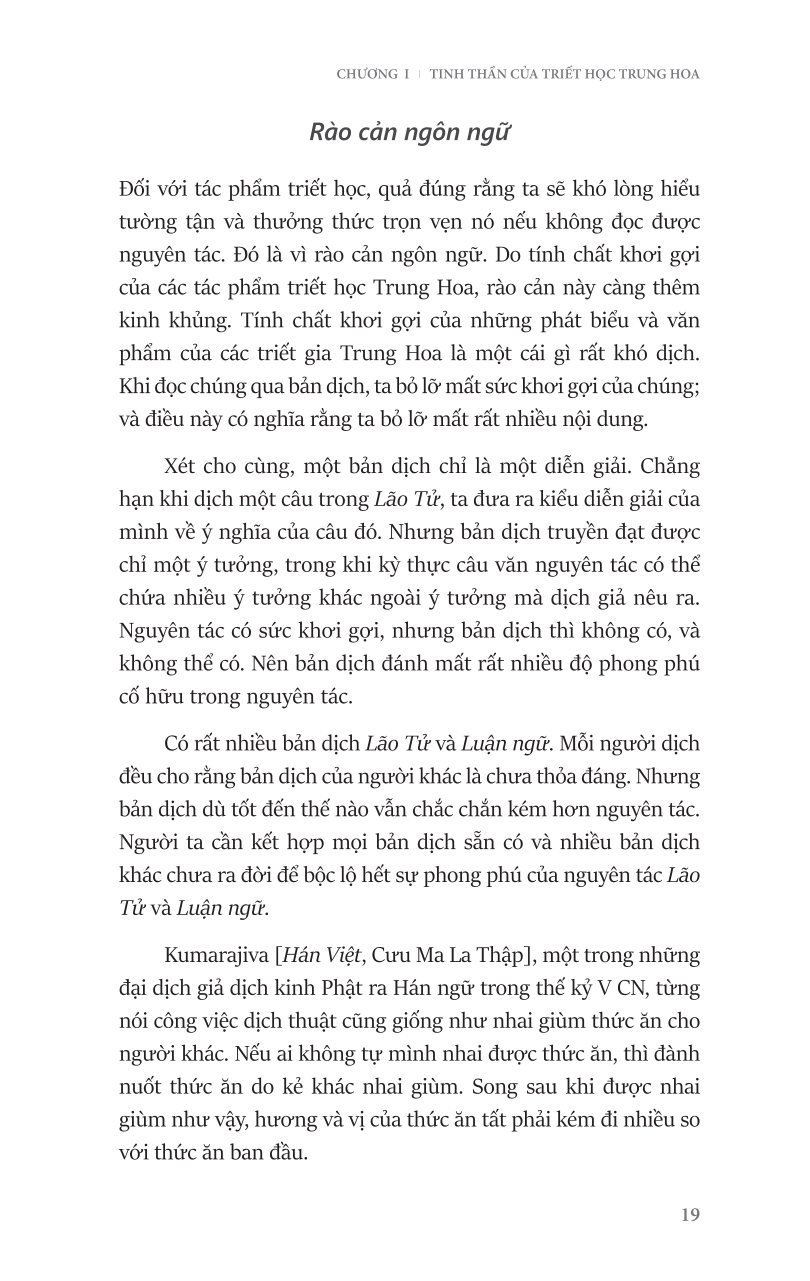 CHƯƠNG I | TINH THẦN CỦA TRIẾT HỌC TRUNG HOA

Rào cản ngôn ngữ

Đối với tác phẩm triết học, quả đúng rằng ta sẽ khó lòng hiểu tường tận và thưởng thức trọn vẹn nó nếu không đọc được nguyên tác. Đó là vì rào cản ngôn ngữ. Do tính chất khơi gợi của các tác phẩm triết học Trung Hoa, rào cản này càng thêm kinh khủng. Tính chất khơi gợi của những phát biểu và văn phẩm của các triết gia Trung Hoa là một cái gì rất khó dịch. Khi đọc chúng qua bản dịch, ta bỏ lỡ mất sức khơi gợi của chúng; và điều này có nghĩa rằng ta bỏ lỡ mất rất nhiều nội dung.

Xét cho cùng, một bản dịch chỉ là một diễn giải. Chẳng hạn khi dịch một câu trong Lão Tử, ta đưa ra kiểu diễn giải của mình về ý nghĩa của câu đó. Nhưng bản dịch truyền đạt được chỉ một ý tưởng, trong khi kỳ thực câu văn nguyên tác có thể chứa nhiều ý tưởng khác ngoài ý tưởng mà dịch giả nêu ra. Nguyên tác có sức khơi gợi, nhưng bản dịch thì không có, và không thể có. Nên bản dịch đánh mất rất nhiều độ phong phú cố hữu trong nguyên tác.

Có rất nhiều bản dịch Lão Tử và Luận ngữ. Mỗi người dịch đều cho rằng bản dịch của người khác là chưa thỏa đáng. Nhưng bản dịch dù tốt đến thế nào vẫn chắc chắn kém hơn nguyên tác. Người ta cần kết hợp mọi bản dịch sẵn có và nhiều bản dịch khác chưa ra đời để bộc lộ hết sự phong phú của nguyên tác Lão Tử và Luận ngữ.

Kumarajiva [Hán Việt, Cưu Ma La Thập], một trong những đại dịch giả dịch kinh Phật ra Hán ngữ trong thế kỷ V CN, từng nói công việc dịch thuật cũng giống như nhai giùm thức ăn cho người khác. Nếu ai không tự mình nhai được thức ăn, thì đành nuốt thức ăn do kẻ khác nhai giùm. Song sau khi được nhai giùm như vậy, hương và vị của thức ăn tất phải kém đi nhiều so với thức ăn ban đầu.

19